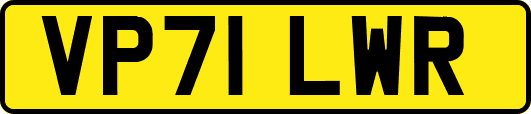 VP71 LWR